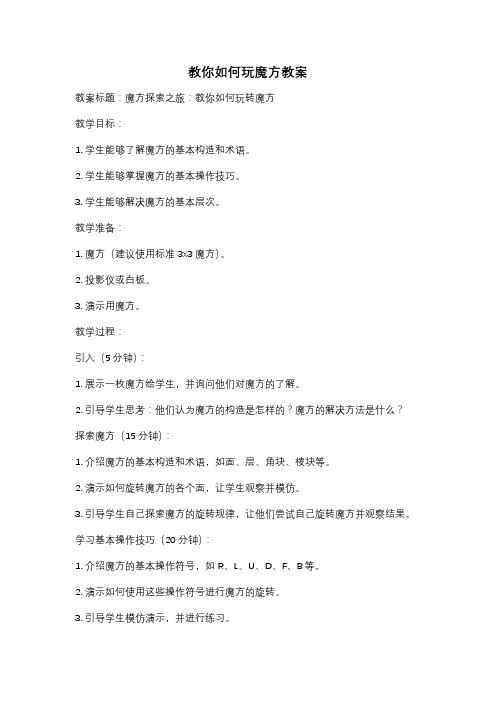 教你如何玩魔方教案

教案标题：魔方探索之旅：教你如何玩转魔方

教学目标：

1. 学生能够了解魔方的基本构造和术语。

2. 学生能够掌握魔方的基本操作技巧。

3. 学生能够解决魔方的基本层次。

教学准备：

1. 魔方（建议使用标准 3x3 魔方）。

2. 投影仪或白板。

3. 演示用魔方。

教学过程：

引入（5 分钟）：

1. 展示一枚魔方给学生，并询问他们对魔方的了解。

2. 引导学生思考：他们认为魔方的构造是怎样的？魔方的解决方法是什么？

探索魔方（15 分钟）：

1. 介绍魔方的基本构造和术语，如面、层、角块、棱块等。

2. 演示如何旋转魔方的各个面，让学生观察并模仿。

3. 引导学生自己探索魔方的旋转规律，让他们尝试自己旋转魔方并观察结果。

学习基本操作技巧（20 分钟）：

1. 介绍魔方的基本操作符号，如 R、L、U、D、F、B 等。

2. 演示如何使用这些操作符号进行魔方的旋转。

3. 引导学生模仿演示，并进行练习。